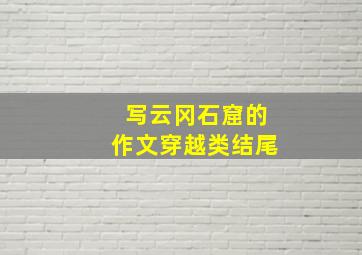 写云冈石窟的
作文穿越类结尾